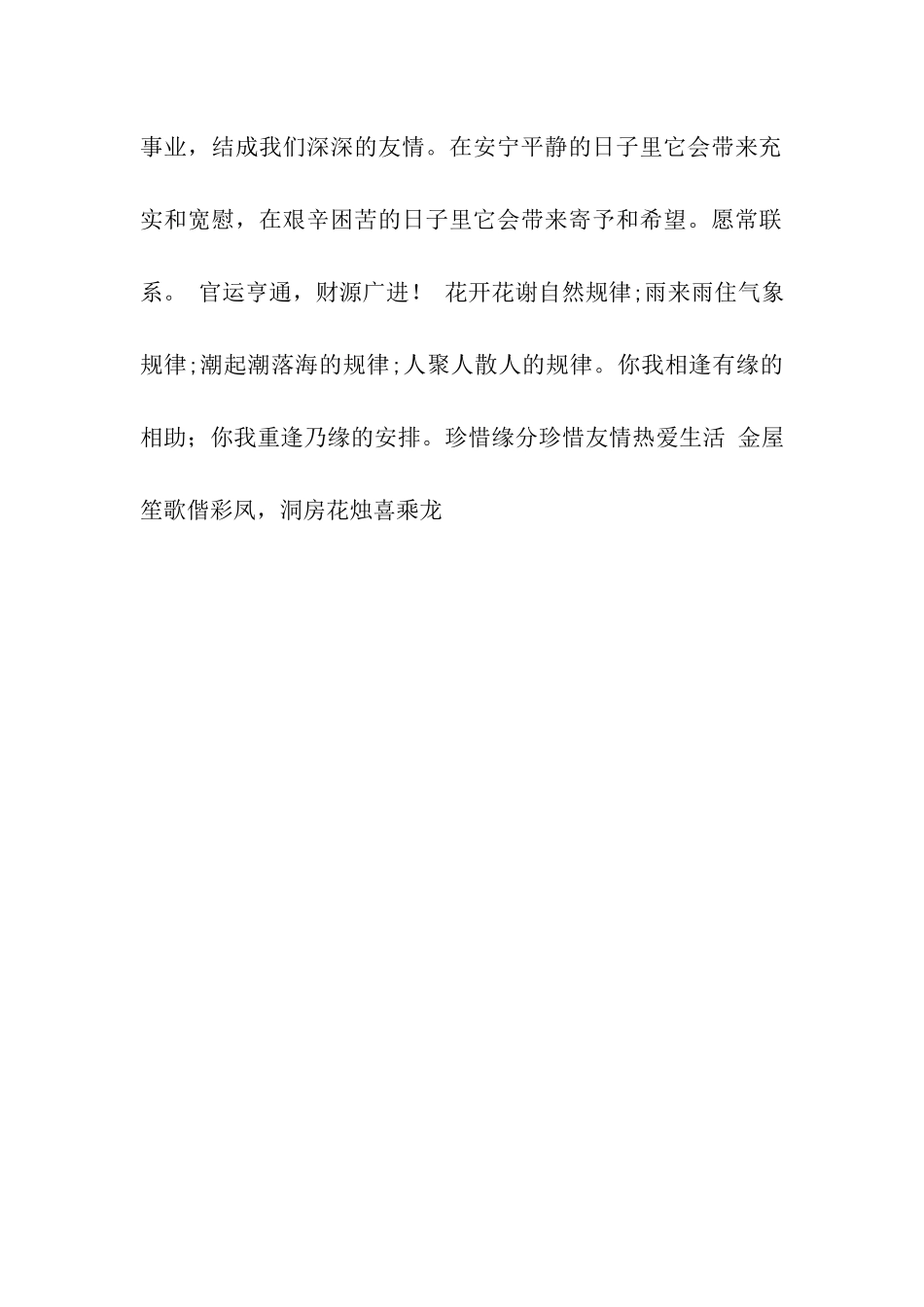 事业，结成我们深深的友情。在安宁平静的日子里它会带来充实和宽慰，在艰辛困苦的日子里它会带来寄予和希望。愿常联系。 官运亨通，财源广进！ 花开花谢自然规律;雨来雨住气象规律;潮起潮落海的规律;人聚人散人的规律。你我相逢有缘的相助；你我重逢乃缘的安排。珍惜缘分珍惜友情热爱生活 金屋笙歌偕彩凤，洞房花烛喜乘龙